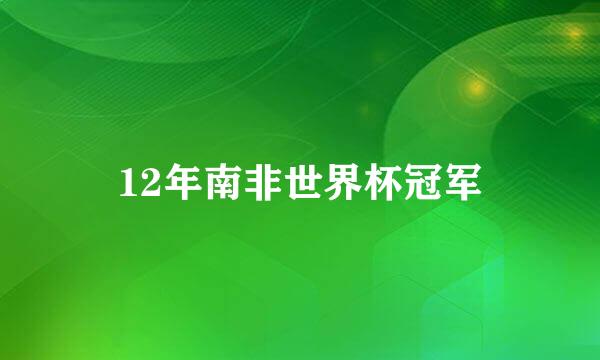 12年南非世界杯冠军